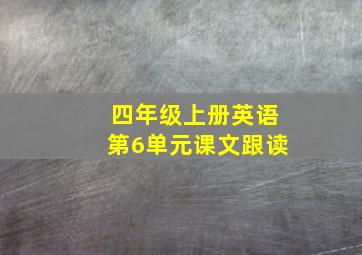 四年级上册英语
第6单元课文跟读